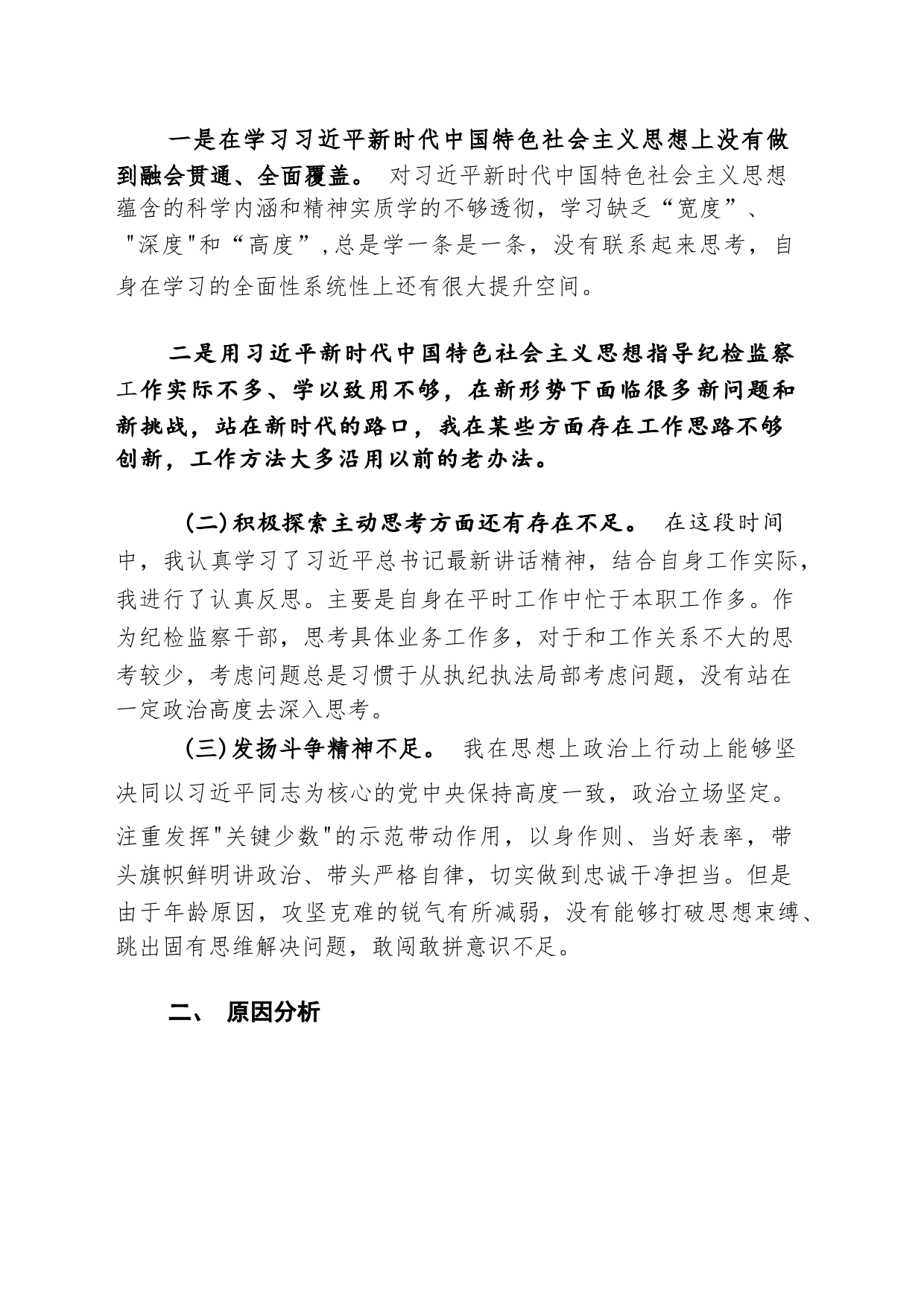 一是在学习习近平新时代中国特色社会主义思想上没有做到融会贯通、全面覆盖。 对习近平新时代中国特色社会主义思想蕴含的科学内涵和精神实质学的不够透彻，学习缺乏“宽度”、"深度"和“高度”,总是学一条是一条，没有联系起来思考，自身在学习的全面性系统性上还有很大提升空间。

二是用习近平新时代中国特色社会主义思想指导纪检监察工作实际不多、学以致用不够，在新形势下面临很多新问题和新挑战，站在新时代的路口，我在某些方面存在工作思路不够创新，工作方法大多沿用以前的老办法。

(二)积极探索主动思考方面还有存在不足。 在这段时间中，我认真学习了习近平总书记最新讲话精神，结合自身工作实际，我进行了认真反思。主要是自身在平时工作中忙于本职工作多。作为纪检监察干部，思考具体业务工作多，对于和工作关系不大的思考较少，考虑问题总是习惯于从执纪执法局部考虑问题，没有站在一定政治高度去深入思考。

(三)发扬斗争精神不足。 我在思想上政治上行动上能够坚决同以习近平同志为核心的党中央保持高度一致，政治立场坚定。注重发挥"关键少数"的示范带动作用，以身作则、当好表率，带头旗帜鲜明讲政治、带头严格自律，切实做到忠诚干净担当。但是由于年龄原因，攻坚克难的锐气有所减弱，没有能够打破思想束缚、跳出固有思维解决问题，敢闯敢拼意识不足。

二、 原因分析